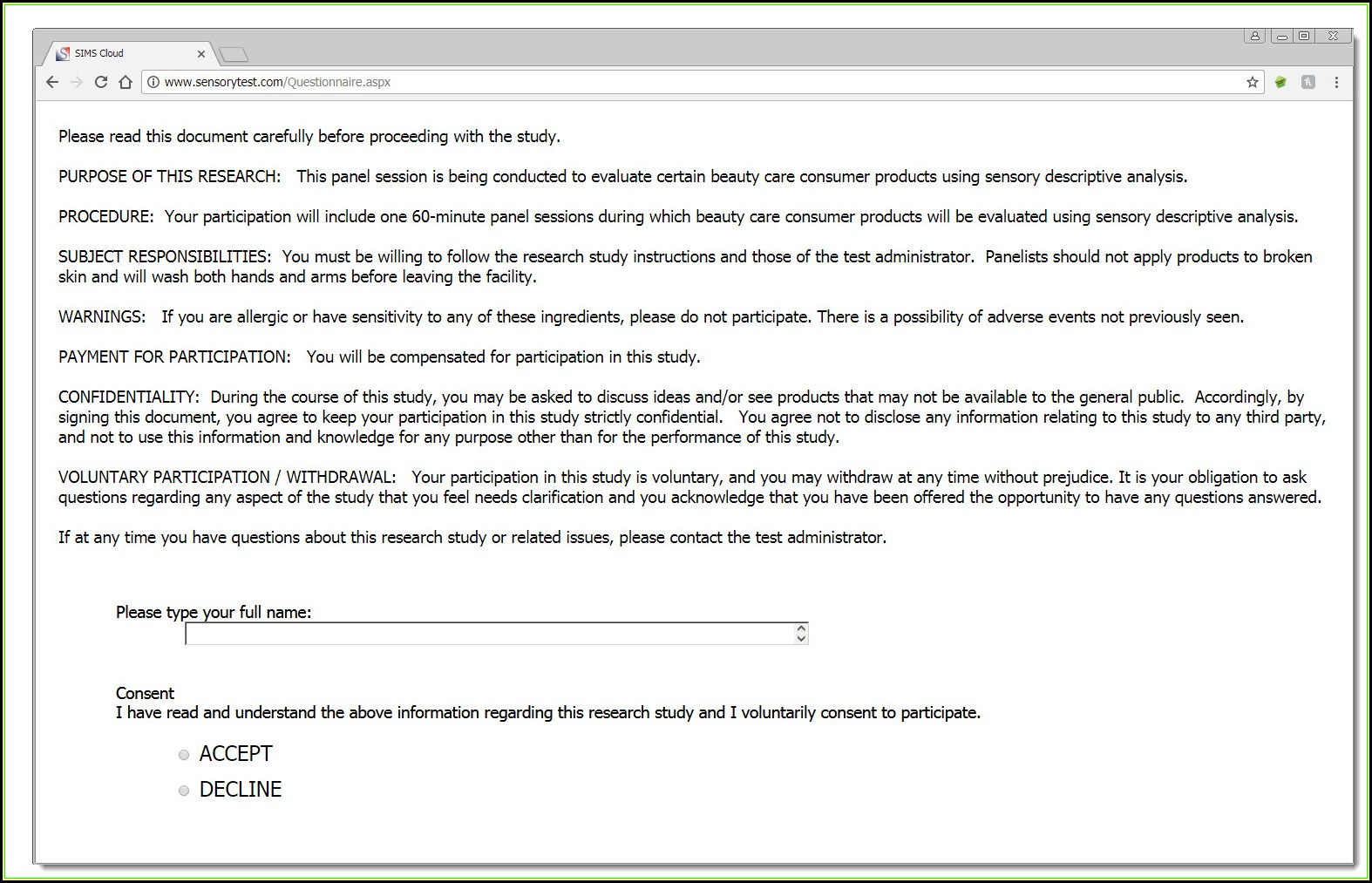 SIMS Cloud

www.sensorytest.com/Questionnaire.aspx

Please read this document carefully before proceeding with the study.

PURPOSE OF THIS RESEARCH: This panel session is being conducted to evaluate certain beauty care consumer products using sensory descriptive analysis.

PROCEDURE: Your participation will include one 60-minute panel sessions during which beauty care consumer products will be evaluated using sensory descriptive analysis.

SUBJECT RESPONSIBILITIES: You must be willing to follow the research study instructions and those of the test administrator. Panelists should not apply products to broken skin and will wash both hands and arms before leaving the facility.

WARNINGS: If you are allergic or have sensitivity to any of these ingredients, please do not participate. There is a possibility of adverse events not previously seen.

PAYMENT FOR PARTICIPATION: You will be compensated for participation in this study.

CONFIDENTIALITY: During the course of this study, you may be asked to discuss ideas and/or see products that may not be available to the general public. Accordingly, by signing this document, you agree to keep your participation in this study strictly confidential. You agree not to disclose any information relating to this study to any third party, and not to use this information and knowledge for any purpose other than for the performance of this study.

VOLUNTARY PARTICIPATION / WITHDRAWAL: Your participation in this study is voluntary, and you may withdraw at any time without prejudice. It is your obligation to ask questions regarding any aspect of the study that you feel needs clarification and you acknowledge that you have been offered the opportunity to have any questions answered.

If at any time you have questions about this research study or related issues, please contact the test administrator.

Please type your full name:

Consent
I have read and understand the above information regarding this research study and I voluntarily consent to participate.

ACCEPT
DECLINE